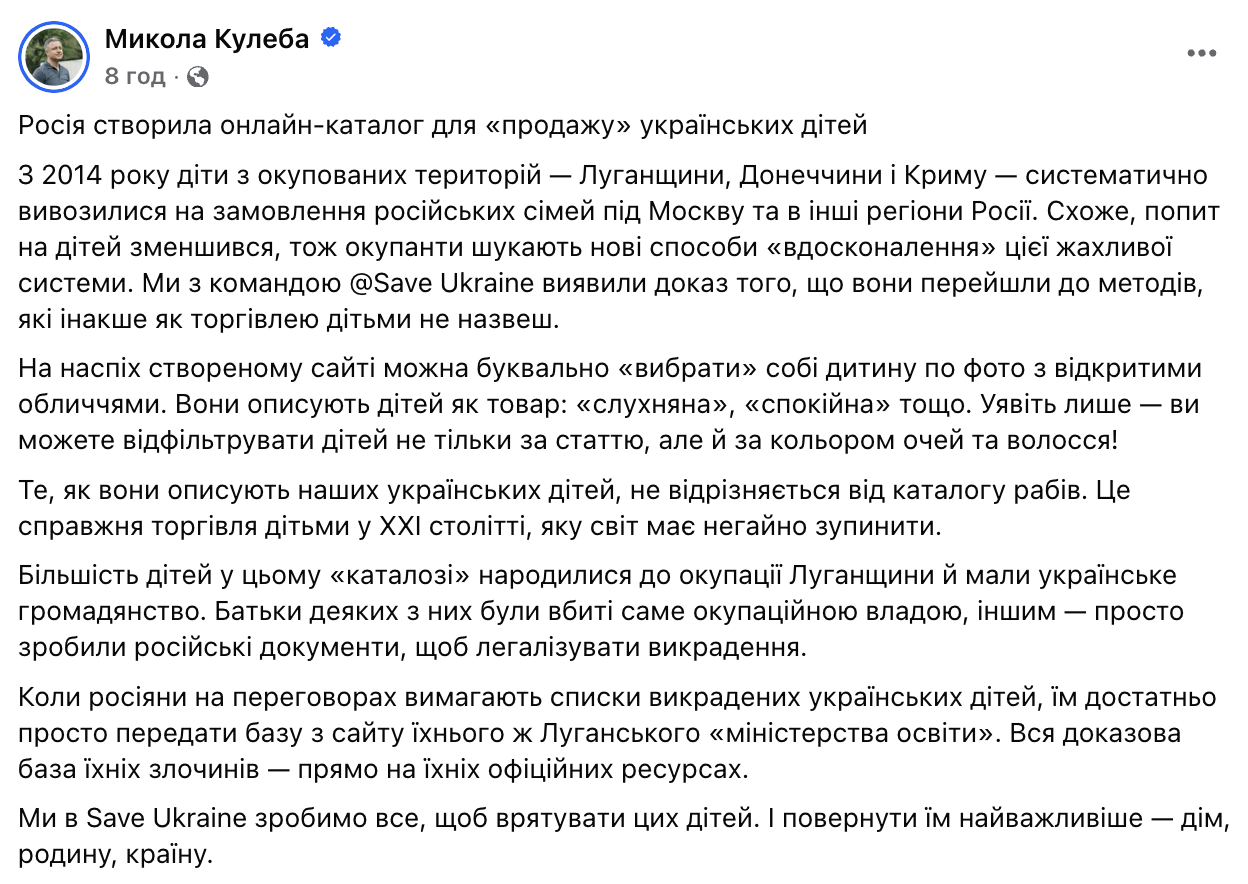 Микола Кулеба
8 год ·

Росія створила онлайн-каталог для «продажу» українських дітей

З 2014 року діти з окупованих територій — Луганщини, Донеччини і Криму — систематично вивозилися на замовлення російських сімей під Москву та в інші регіони Росії. Схоже, попит на дітей зменшився, тож окупанти шукають нові способи «вдосконалення» цієї жахливої системи. Ми з командою @Save Ukraine виявили доказ того, що вони перейшли до методів, які інакше як торгівлею дітьми не назвеш.

На наспіх створеному сайті можна буквально «вибрати» собі дитину по фото з відкритими обличчями. Вони описують дітей як товар: «слухняна», «спокійна» тощо. Уявіть лише — ви можете відфільтрувати дітей не тільки за статтю, але й за кольором очей та волосся!

Те, як вони описують наших українських дітей, не відрізняється від каталогу рабів. Це справжня торгівля дітьми у XXI столітті, яку світ має негайно зупинити.

Більшість дітей у цьому «каталозі» народилися до окупації Луганщини й мали українське громадянство. Батьки деяких з них були вбиті саме окупаційною владою, іншим — просто зробили російські документи, щоб легалізувати викрадення.

Коли росіяни на переговорах вимагають списки викрадених українських дітей, їм достатньо просто передати базу з сайту їхнього ж Луганського «міністерства освіти». Вся доказова база їхніх злочинів — прямо на їхніх офіційних ресурсах.

Ми в Save Ukraine зробимо все, щоб врятувати цих дітей. І повернути їм найважливіше — дім, родину, країну.